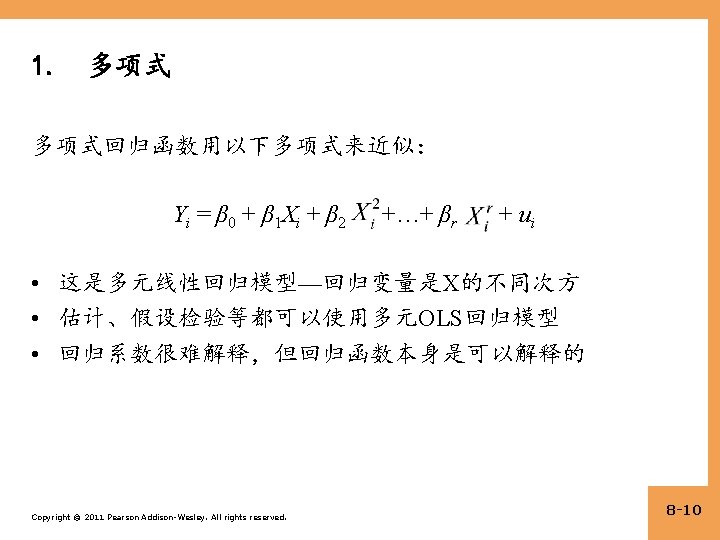 1. 多项式

多项式回归函数用以下多项式来近似：

$Y_i = \beta_0 + \beta_1 X_i + \beta_2 X_i^2 + \ldots + \beta_r X_i^r + u_i$

• 这是多元线性回归模型—回归变量是X的不同次方
• 估计、假设检验等都可以使用多元OLS回归模型
• 回归系数很难解释，但回归函数本身是可以解释的

Copyright © 2011 Pearson Addison-Wesley. All rights reserved.

8-10